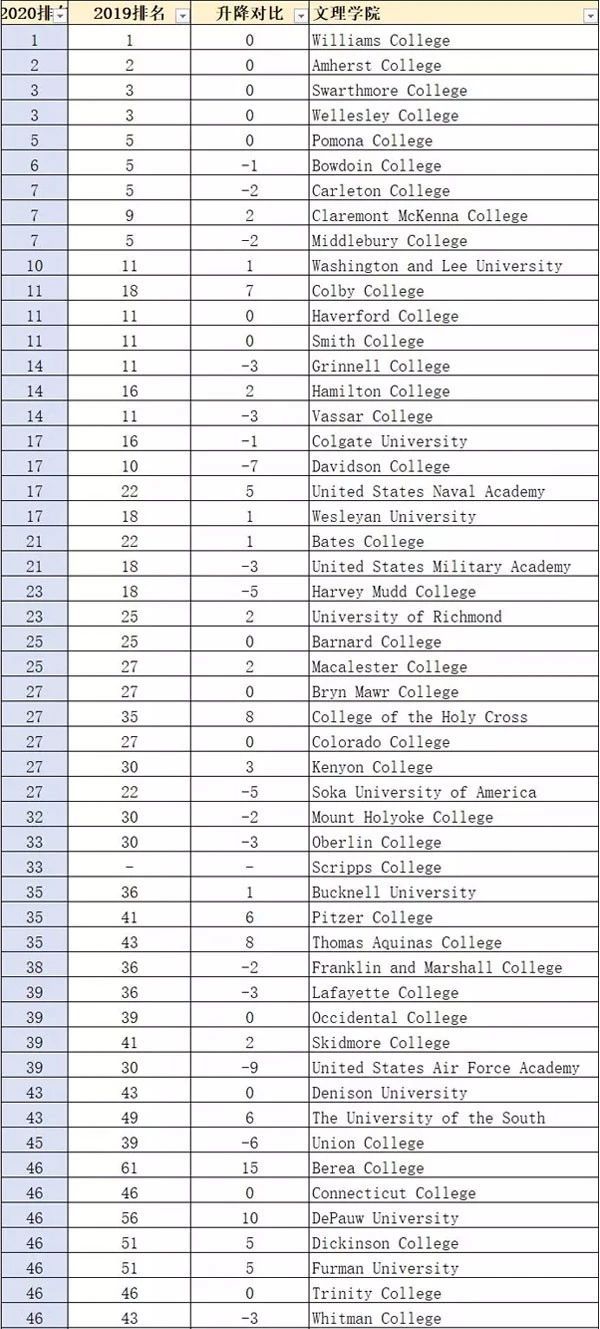 | 2020排 | 2019排名 | 升降对比 | 文理学院 |
|---|---|---|---|
| 1 | 1 | 0 | Williams College |
| 2 | 2 | 0 | Amherst College |
| 3 | 3 | 0 | Swarthmore College |
| 3 | 3 | 0 | Wellesley College |
| 5 | 5 | 0 | Pomona College |
| 6 | 5 | -1 | Bowdoin College |
| 7 | 5 | -2 | Carleton College |
| 7 | 9 | 2 | Claremont McKenna College |
| 7 | 5 | -2 | Middlebury College |
| 10 | 11 | 1 | Washington and Lee University |
| 11 | 18 | 7 | Colby College |
| 11 | 11 | 0 | Haverford College |
| 11 | 11 | 0 | Smith College |
| 14 | 11 | -3 | Grinnell College |
| 14 | 16 | 2 | Hamilton College |
| 14 | 11 | -3 | Vassar College |
| 17 | 16 | -1 | Colgate University |
| 17 | 10 | -7 | Davidson College |
| 17 | 22 | 5 | United States Naval Academy |
| 17 | 18 | 1 | Wesleyan University |
| 21 | 22 | 1 | Bates College |
| 21 | 18 | -3 | United States Military Academy |
| 23 | 18 | -5 | Harvey Mudd College |
| 23 | 25 | 2 | University of Richmond |
| 25 | 25 | 0 | Barnard College |
| 25 | 27 | 2 | Macalester College |
| 27 | 27 | 0 | Bryn Mawr College |
| 27 | 35 | 8 | College of the Holy Cross |
| 27 | 27 | 0 | Colorado College |
| 27 | 30 | 3 | Kenyon College |
| 27 | 22 | -5 | Soka University of America |
| 32 | 30 | -2 | Mount Holyoke College |
| 33 | 30 | -3 | Oberlin College |
| 33 | - | - | Scripps College |
| 35 | 36 | 1 | Bucknell University |
| 35 | 41 | 6 | Pitzer College |
| 35 | 43 | 8 | Thomas Aquinas College |
| 38 | 36 | -2 | Franklin and Marshall College |
| 39 | 36 | -3 | Lafayette College |
| 39 | 39 | 0 | Occidental College |
| 39 | 41 | 2 | Skidmore College |
| 39 | 30 | -9 | United States Air Force Academy |
| 43 | 43 | 0 | Denison University |
| 43 | 49 | 6 | The University of the South |
| 45 | 39 | -6 | Union College |
| 46 | 61 | 15 | Berea College |
| 46 | 46 | 0 | Connecticut College |
| 46 | 56 | 10 | DePauw University |
| 46 | 51 | 5 | Dickinson College |
| 46 | 51 | 5 | Furman University |
| 46 | 46 | 0 | Trinity College |
| 46 | 43 | -3 | Whitman College |